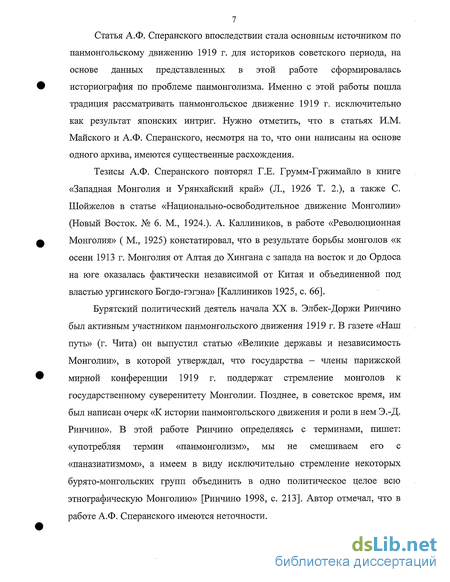 7

Статья А.Ф. Сперанского впоследствии стала основным источником по панмонгольскому движению 1919 г. для историков советского периода, на основе данных представленных в этой работе сформировалась историография по проблеме панмонголизма. Именно с этой работы пошла традиция рассматривать панмонгольское движение 1919 г. исключительно как результат японских интриг. Нужно отметить, что в статьях И.М. Майского и А.Ф. Сперанского, несмотря на то, что они написаны на основе одного архива, имеются существенные расхождения.

Тезисы А.Ф. Сперанского повторял Г.Е. Грумм-Гржимайло в книге «Западная Монголия и Урянхайский край» (Л., 1926 Т. 2.), а также С. Шойжелов в статье «Национально-освободительное движение Монголии» (Новый Восток. № 6. М., 1924.). А. Каллиников, в работе «Революционная Монголия» ( М., 1925) констатировал, что в результате борьбы монголов «к осени 1913 г. Монголия от Алтая до Хингана с запада на восток и до Ордоса на юге оказалась фактически независимой от Китая и объединенной под властью ургинского Богдо-гэгэна» [Каллиников 1925, с. 66].

Бурятский политический деятель начала XX в. Элбек-Доржи Ринчино был активным участником панмонгольского движения 1919 г. В газете «Наш путь» (г. Чита) он выпустил статью «Великие державы и независимость Монголии», в которой утверждал, что государства – члены парижской мирной конференции 1919 г. поддержат стремление монголов к государственному суверенитету Монголии. Позднее, в советское время, им был написан очерк «К истории панмонгольского движения и роли в нем Э.-Д. Ринчино». В этой работе Ринчино определяясь с терминами, пишет: «употребляя термин «панмонголизм», мы не смешиваем его с «паназиатизмом», а имеем в виду исключительно стремление некоторых бурято-монгольских групп объединить в одно политическое целое всю этнографическую Монголию» [Ринчино 1998, с. 213]. Автор отмечал, что в работе А.Ф. Сперанского имеются неточности.

dsLib.net
библиотека диссертаций